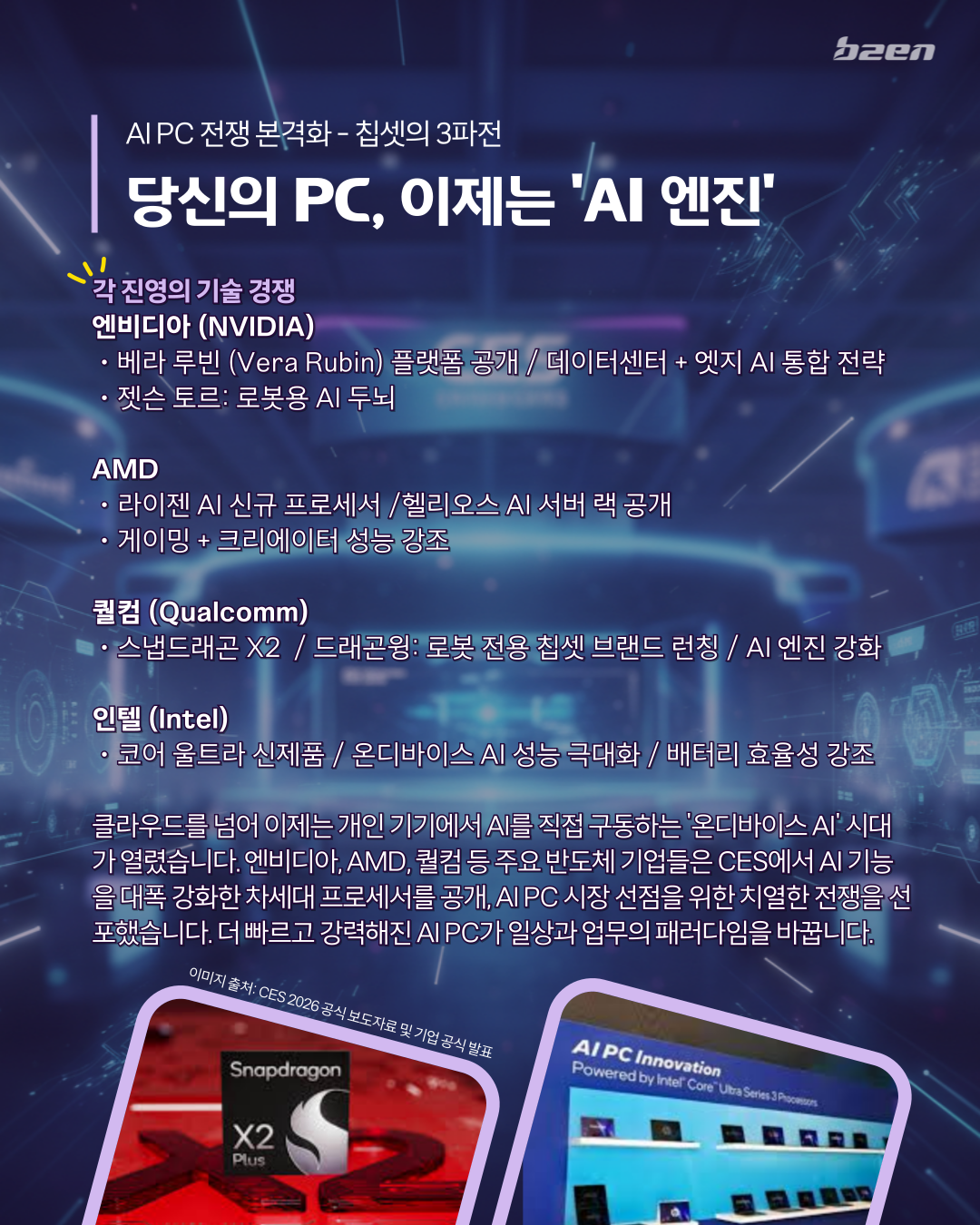 b2en

AI PC 전쟁 본격화 - 칩셋의 3파전

당신의 PC, 이제는 'AI 엔진'

각 진영의 기술 경쟁

엔비디아 (NVIDIA)
• 베라 루빈 (Vera Rubin) 플랫폼 공개 / 데이터센터 + 엣지 AI 통합 전략
• 젯슨 토르: 로봇용 AI 두뇌

AMD
• 라이젠 AI 신규 프로세서 /헬리오스 AI 서버 랙 공개
• 게이밍 + 크리에이터 성능 강조

퀄컴 (Qualcomm)
• 스냅드래곤 X2 / 드래곤윙: 로봇 전용 칩셋 브랜드 런칭 / AI 엔진 강화

인텔 (Intel)
• 코어 울트라 신제품 / 온디바이스 AI 성능 극대화 / 배터리 효율성 강조

클라우드를 넘어 이제는 개인 기기에서 AI를 직접 구동하는 '온디바이스 AI' 시대가 열렸습니다. 엔비디아, AMD, 퀄컴 등 주요 반도체 기업들은 CES에서 AI 기능을 대폭 강화한 차세대 프로세서를 공개, AI PC 시장 선점을 위한 치열한 전쟁을 선포했습니다. 더 빠르고 강력해진 AI PC가 일상과 업무의 패러다임을 바꿉니다.

이미지 출처: CES 2026 공식 보도자료 및 기업 공식 발표

Snapdragon
X2
Plus

AI PC Innovation
Powered by Intel Core Ultra Series 3 Processors